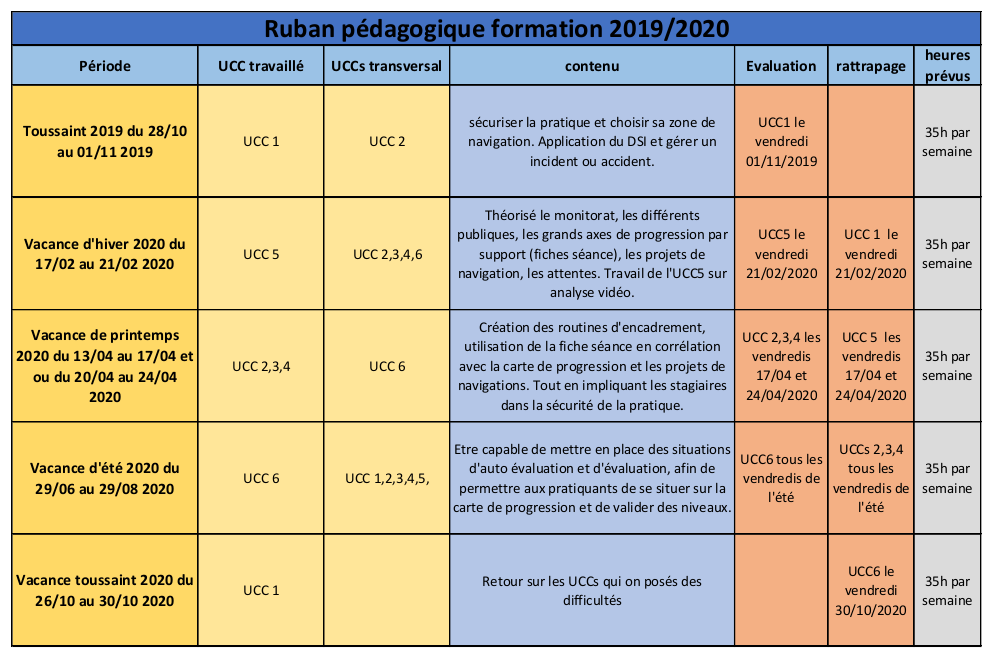 Ruban pédagogique formation 2019/2020

| Période | UCC travaillé | UCCs transversal | contenu | Evaluation | rattrapage | heures prévus |
|---|---|---|---|---|---|---|
| Toussaint 2019 du 28/10 au 01/11 2019 | UCC 1 | UCC 2 | sécuriser la pratique et choisir sa zone de navigation. Application du DSI et gérer un incident ou accident. | UCC1 le vendredi 01/11/2019 | | 35h par semaine |
| Vacance d'hiver 2020 du 17/02 au 21/02 2020 | UCC 5 | UCC 2,3,4,6 | Théorisé le monitorat, les différents publiques, les grands axes de progression par support (fiches séance), les projets de navigation, les attentes. Travail de l'UCC5 sur analyse vidéo. | UCC5 le vendredi 21/02/2020 | UCC 1 le vendredi 21/02/2020 | 35h par semaine |
| Vacance de printemps 2020 du 13/04 au 17/04 et ou du 20/04 au 24/04 2020 | UCC 2,3,4 | UCC 6 | Création des routines d'encadrement, utilisation de la fiche séance en corrélation avec la carte de progression et les projets de navigations. Tout en impliquant les stagiaires dans la sécurité de la pratique. | UCC 2,3,4 les vendredis 17/04 et 24/04/2020 | UCC 5 les vendredis 17/04 et 24/04/2020 | 35h par semaine |
| Vacance d'été 2020 du 29/06 au 29/08 2020 | UCC 6 | UCC 1,2,3,4,5, | Etre capable de mettre en place des situations d'auto évaluation et d'évaluation, afin de permettre aux pratiquants de se situer sur la carte de progression et de valider des niveaux. | UCC6 tous les vendredis de l'été | UCCs 2,3,4 tous les vendredis de l'été | 35h par semaine |
| Vacance toussaint 2020 du 26/10 au 30/10 2020 | UCC 1 | | Retour sur les UCCs qui on posés des difficultés | | UCC6 le vendredi 30/10/2020 | 35h par semaine |